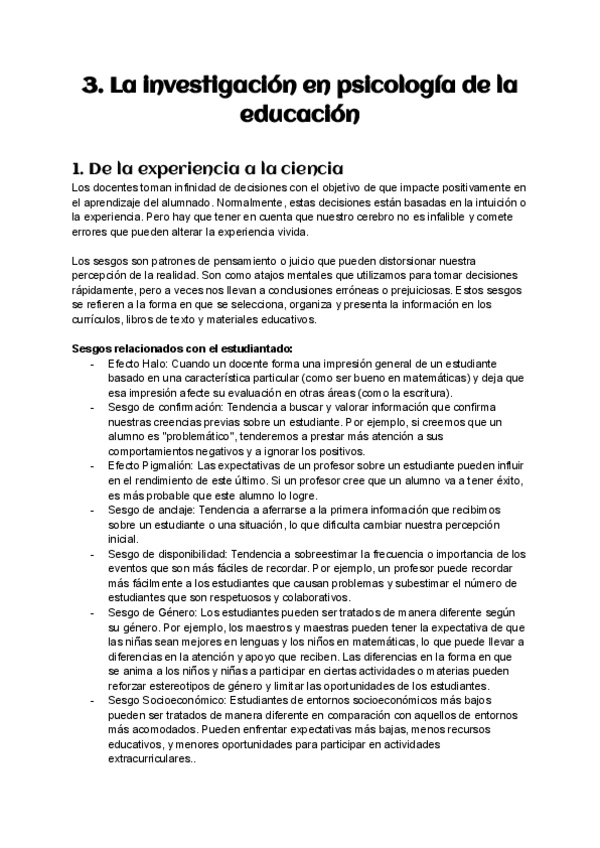 3. La investigación en psicología de la educación

1. De la experiencia a la ciencia

Los docentes toman infinidad de decisiones con el objetivo de que impacte positivamente en el aprendizaje del alumnado. Normalmente, estas decisiones están basadas en la intuición o la experiencia. Pero hay que tener en cuenta que nuestro cerebro no es infalible y comete errores que pueden alterar la experiencia vivida.

Los sesgos son patrones de pensamiento o juicio que pueden distorsionar nuestra percepción de la realidad. Son como atajos mentales que utilizamos para tomar decisiones rápidamente, pero a veces nos llevan a conclusiones erróneas o prejuiciosas. Estos sesgos se refieren a la forma en que se selecciona, organiza y presenta la información en los currículos, libros de texto y materiales educativos.

Sesgos relacionados con el estudiantado:
- Efecto Halo: Cuando un docente forma una impresión general de un estudiante basado en una característica particular (como ser bueno en matemáticas) y deja que esa impresión afecte su evaluación en otras áreas (como la escritura).
- Sesgo de confirmación: Tendencia a buscar y valorar información que confirma nuestras creencias previas sobre un estudiante. Por ejemplo, si creemos que un alumno es "problemático", tenderemos a prestar más atención a sus comportamientos negativos y a ignorar los positivos.
- Efecto Pigmalión: Las expectativas de un profesor sobre un estudiante pueden influir en el rendimiento de este último. Si un profesor cree que un alumno va a tener éxito, es más probable que este alumno lo logre.
- Sesgo de anclaje: Tendencia a aferrarse a la primera información que recibimos sobre un estudiante o una situación, lo que dificulta cambiar nuestra percepción inicial.
- Sesgo de disponibilidad: Tendencia a sobreestimar la frecuencia o importancia de los eventos que son más fáciles de recordar. Por ejemplo, un profesor puede recordar más fácilmente a los estudiantes que causan problemas y subestimar el número de estudiantes que son respetuosos y colaborativos.
- Sesgo de Género: Los estudiantes pueden ser tratados de manera diferente según su género. Por ejemplo, los maestros y maestras pueden tener la expectativa de que las niñas sean mejores en lenguas y los niños en matemáticas, lo que puede llevar a diferencias en la atención y apoyo que reciben. Las diferencias en la forma en que se anima a los niños y niñas a participar en ciertas actividades o materias pueden reforzar estereotipos de género y limitar las oportunidades de los estudiantes.
- Sesgo Socioeconómico: Estudiantes de entornos socioeconómicos más bajos pueden ser tratados de manera diferente en comparación con aquellos de entornos más acomodados. Pueden enfrentar expectativas más bajas, menos recursos educativos, y menores oportunidades para participar en actividades extracurriculares..